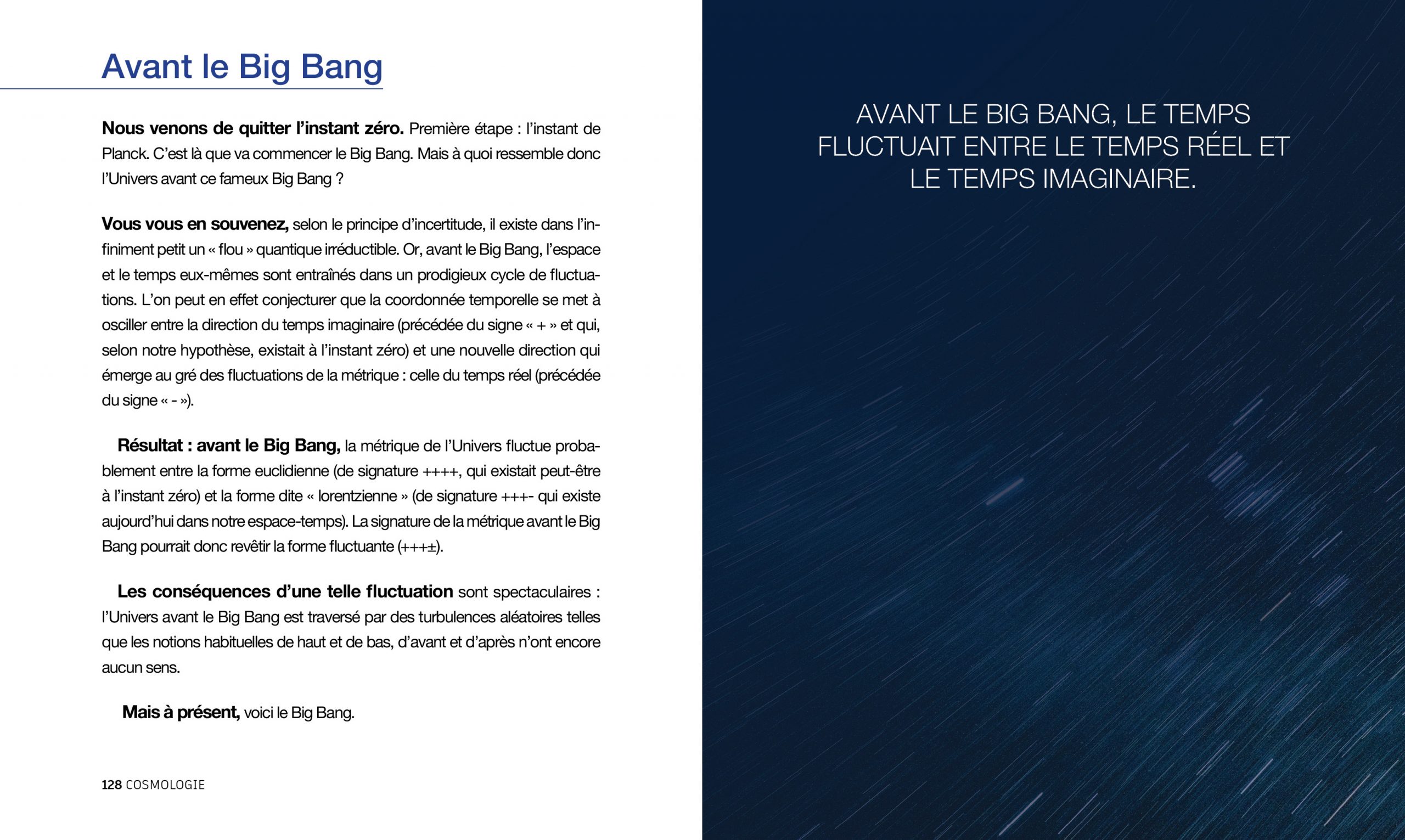 Avant le Big Bang

Nous venons de quitter l'instant zéro. Première étape : l'instant de Planck. C'est là que va commencer le Big Bang. Mais à quoi ressemble donc l'Univers avant ce fameux Big Bang ?

Vous vous en souvenez, selon le principe d'incertitude, il existe dans l'infiniment petit un « flou » quantique irréductible. Or, avant le Big Bang, l'espace et le temps eux-mêmes sont entraînés dans un prodigieux cycle de fluctuations. L'on peut en effet conjecturer que la coordonnée temporelle se met à osciller entre la direction du temps imaginaire (précédée du signe « + » et qui, selon notre hypothèse, existait à l'instant zéro) et une nouvelle direction qui émerge au gré des fluctuations de la métrique : celle du temps réel (précédée du signe « - »).

Résultat : avant le Big Bang, la métrique de l'Univers fluctue probablement entre la forme euclidienne (de signature ++++, qui existait peut-être à l'instant zéro) et la forme dite « lorentzienne » (de signature +++- qui existe aujourd'hui dans notre espace-temps). La signature de la métrique avant le Big Bang pourrait donc revêtir la forme fluctuante (+++±).

Les conséquences d'une telle fluctuation sont spectaculaires : l'Univers avant le Big Bang est traversé par des turbulences aléatoires telles que les notions habituelles de haut et de bas, d'avant et d'après n'ont encore aucun sens.

Mais à présent, voici le Big Bang.

128 COSMOLOGIE

AVANT LE BIG BANG, LE TEMPS FLUCTUAIT ENTRE LE TEMPS RÉEL ET LE TEMPS IMAGINAIRE.